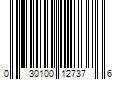 0 30100 12737 6